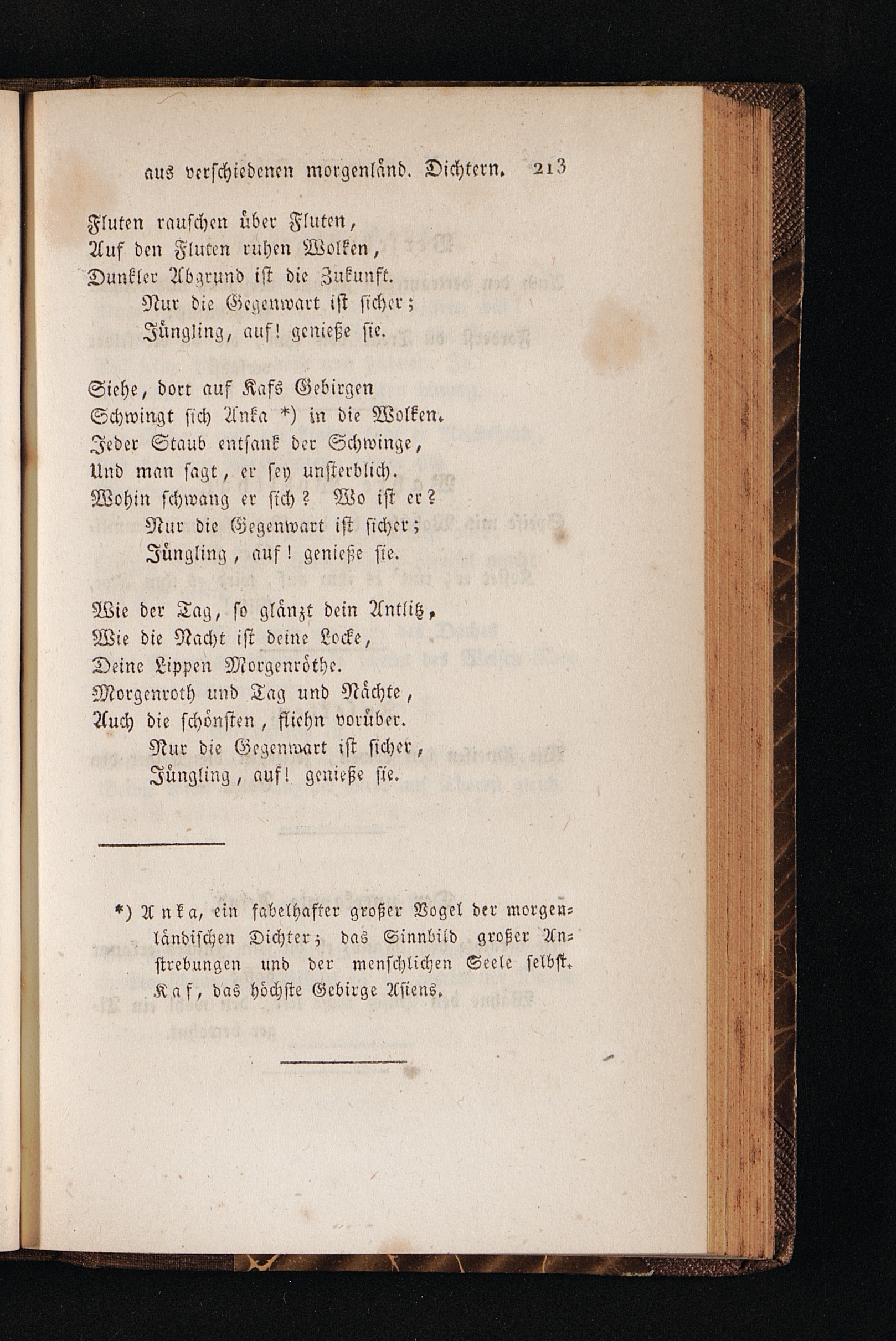 aus verschiedenen morgenländ. Dichtern. 213

Fluten rauschen über Fluten,
Auf den Fluten ruhen Wolken,
Dunkler Abgrund ist die Zukunft.
Nur die Gegenwart ist sicher;
Jüngling, auf! genieße sie.

Siehe, dort auf Kafs Gebirgen
Schwingt sich Anka *) in die Wolken.
Jeder Staub entsank der Schwinge,
Und man sagt, er sey unsterblich.
Wohin schwang er sich? Wo ist er?
Nur die Gegenwart ist sicher;
Jüngling, auf! genieße sie.

Wie der Tag, so glänzt dein Antlitz,
Wie die Nacht ist deine Locke,
Deine Lippen Morgenröthe.
Morgenroth und Tag und Nächte,
Auch die schönsten, fliehn vorüber.
Nur die Gegenwart ist sicher,
Jüngling, auf! genieße sie.

*) Anka, ein fabelhafter großer Vogel der morgenländischen Dichter; das Sinnbild großer Anstrebungen und der menschlichen Seele selbst. Kaf, das höchste Gebirge Asiens.